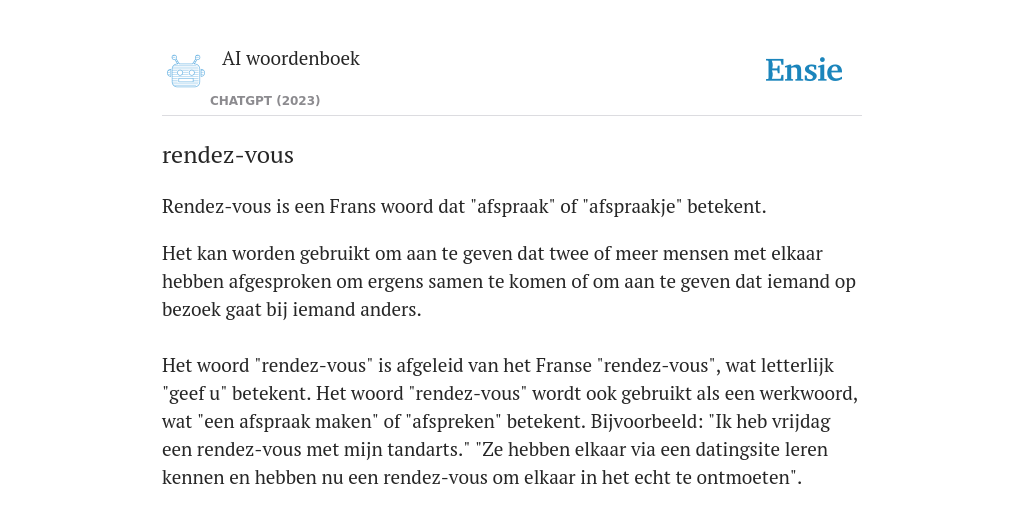 AI woordenboek

CHATGPT (2023)

Ensie

rendez-vous

Rendez-vous is een Frans woord dat "afspraak" of "afspraakje" betekent.

Het kan worden gebruikt om aan te geven dat twee of meer mensen met elkaar hebben afgesproken om ergens samen te komen of om aan te geven dat iemand op bezoek gaat bij iemand anders.

Het woord "rendez-vous" is afgeleid van het Franse "rendez-vous", wat letterlijk "geef u" betekent. Het woord "rendez-vous" wordt ook gebruikt als een werkwoord, wat "een afspraak maken" of "afspreken" betekent. Bijvoorbeeld: "Ik heb vrijdag een rendez-vous met mijn tandarts." "Ze hebben elkaar via een datingsite leren kennen en hebben nu een rendez-vous om elkaar in het echt te ontmoeten".